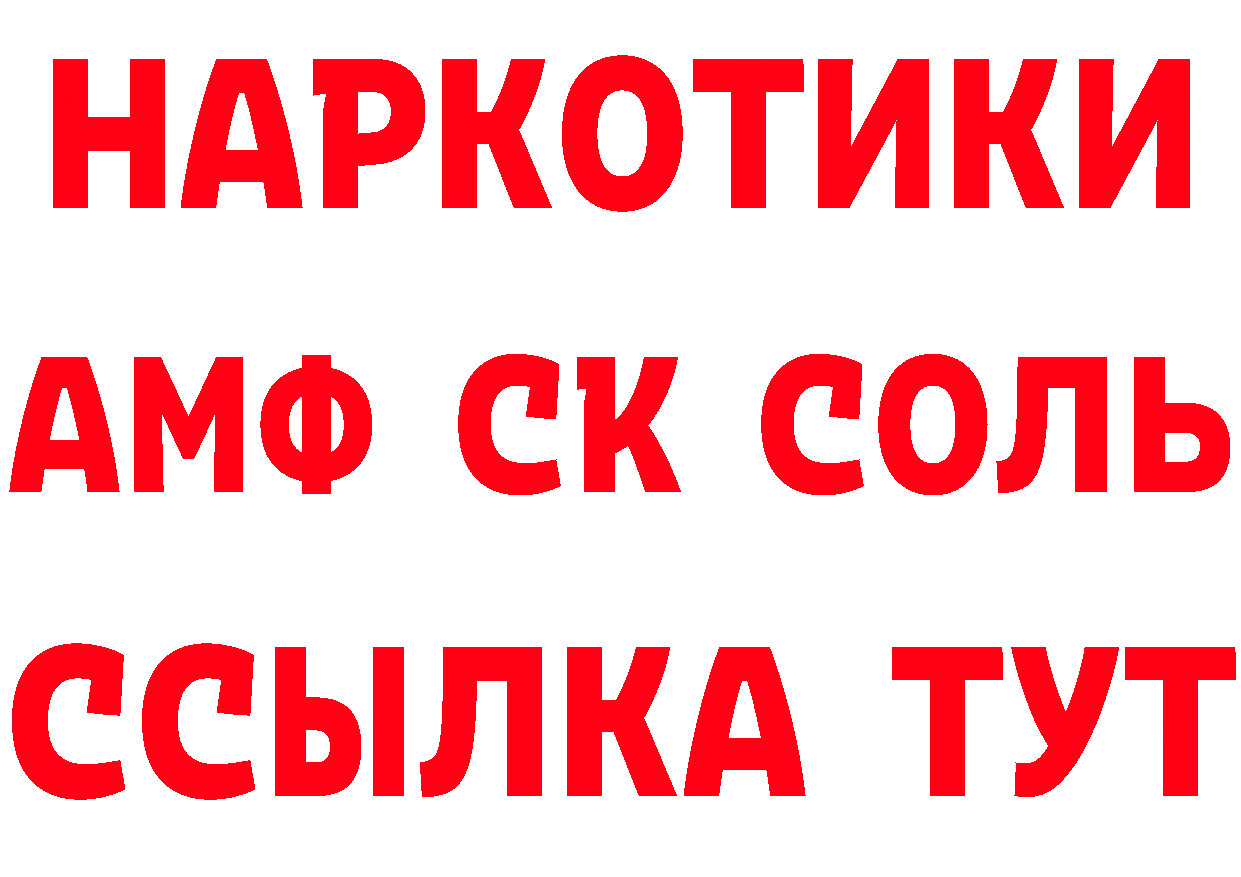 НАРКОТИКИ
АМФ СК СОЛЬ
ССЫЛКА ТУТ